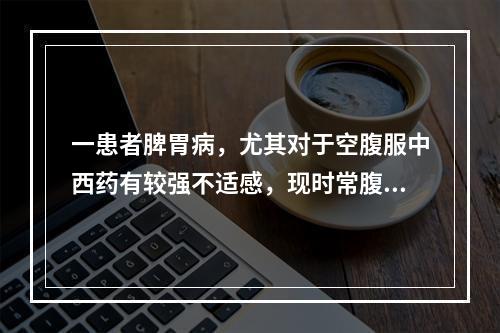 一患者脾胃病，尤其对于空腹服中西药有较强不适感，现时常腹...